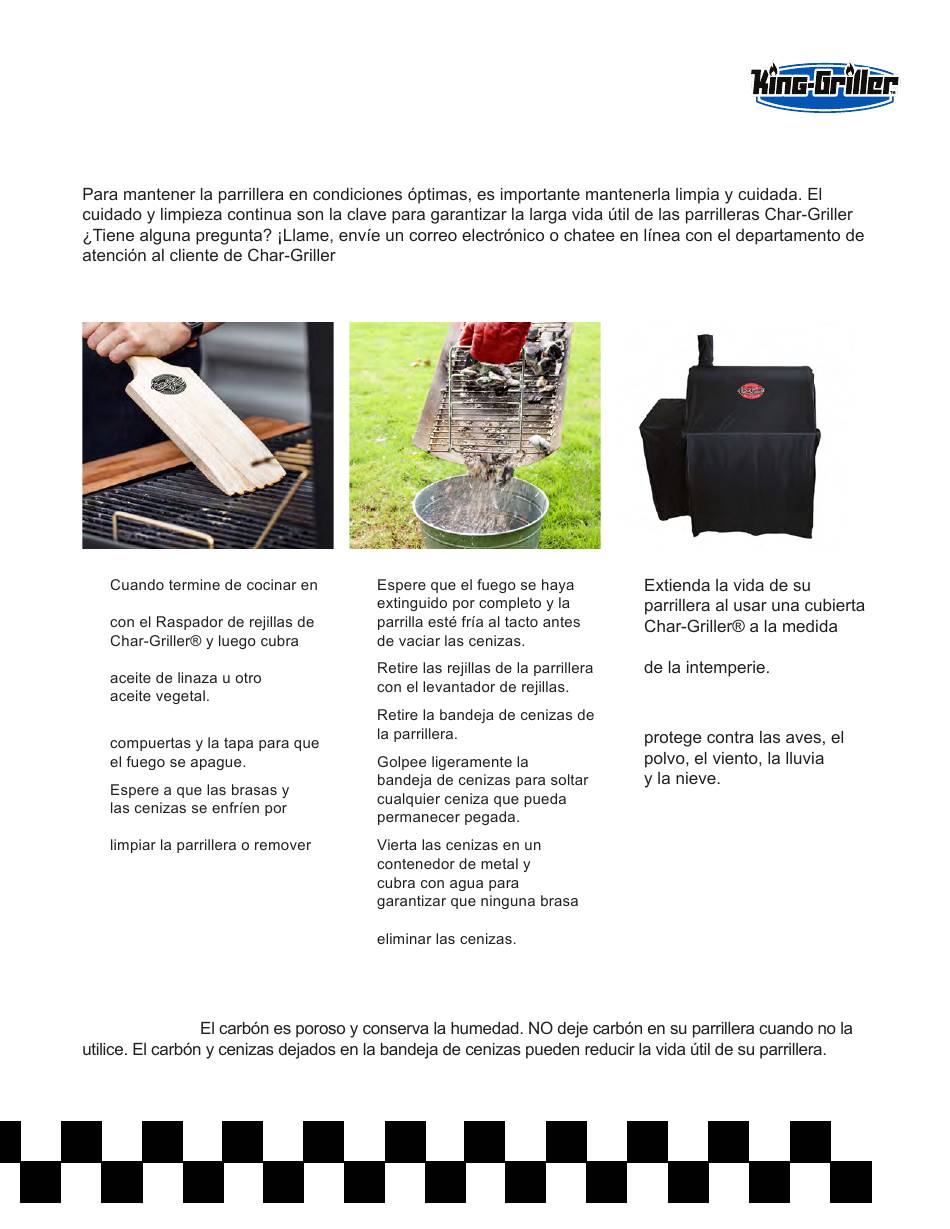 King-Griller

Para mantener la parrillera en condiciones óptimas, es importante mantenerla limpia y cuidada. El cuidado y limpieza continua son la clave para garantizar la larga vida útil de las parrilleras Char-Griller ¿Tiene alguna pregunta? ¡Llame, envíe un correo electrónico o chatee en línea con el departamento de atención al cliente de Char-Griller

Cuando termine de cocinar en

con el Raspador de rejillas de Char-Griller® y luego cubra

aceite de linaza u otro aceite vegetal.

compuertas y la tapa para que el fuego se apague.

Espere a que las brasas y las cenizas se enfríen por

limpiar la parrillera o remover

Espere que el fuego se haya extinguido por completo y la parrilla esté fría al tacto antes de vaciar las cenizas.

Retire las rejillas de la parrillera con el levantador de rejillas.

Retire la bandeja de cenizas de la parrillera.

Golpee ligeramente la bandeja de cenizas para soltar cualquier ceniza que pueda permanecer pegada.

Vierta las cenizas en un contenedor de metal y cubra con agua para garantizar que ninguna brasa

eliminar las cenizas.

Extienda la vida de su parrillera al usar una cubierta Char-Griller® a la medida

de la intemperie.

protege contra las aves, el polvo, el viento, la lluvia y la nieve.

El carbón es poroso y conserva la humedad. NO deje carbón en su parrillera cuando no la utilice. El carbón y cenizas dejados en la bandeja de cenizas pueden reducir la vida útil de su parrillera.